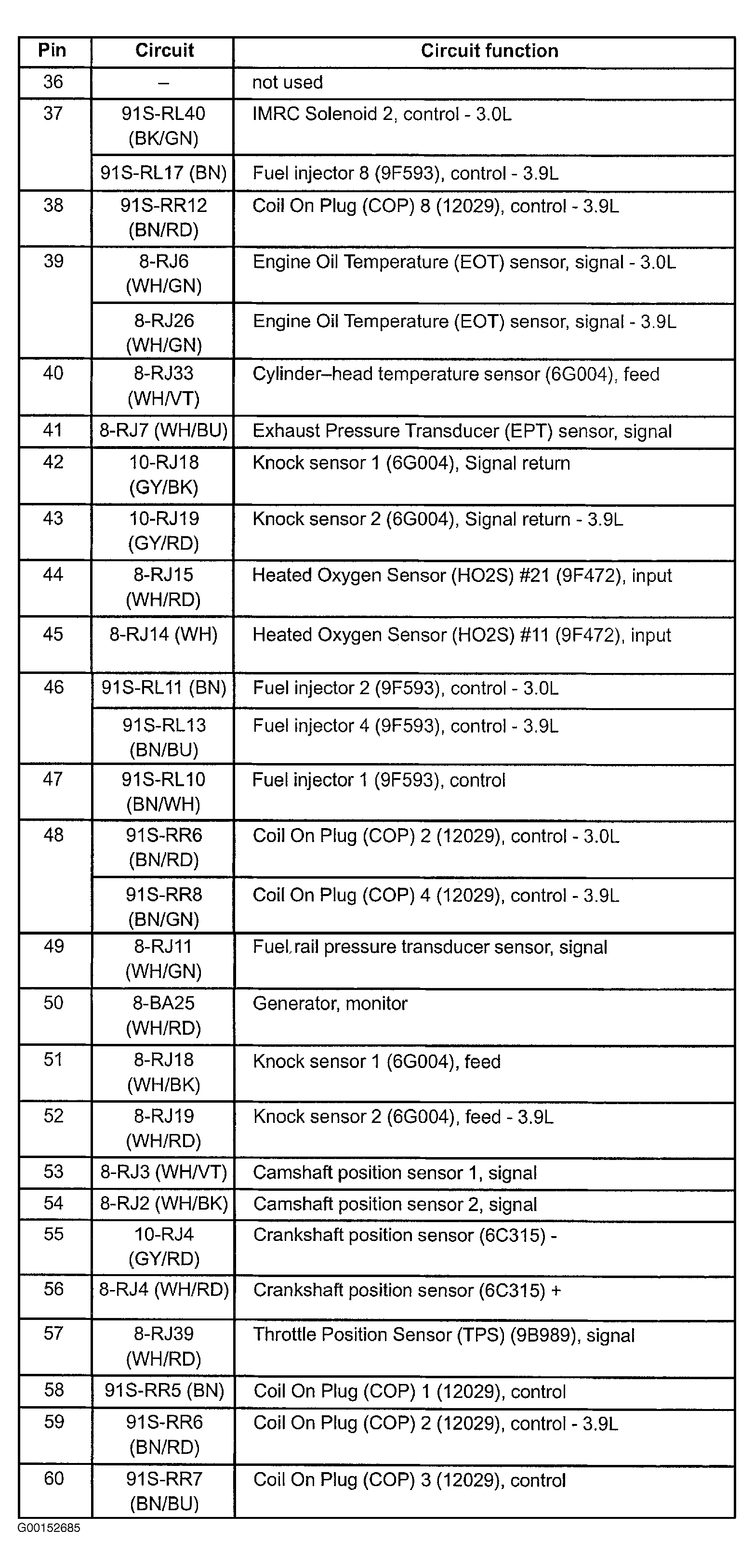 | Pin | Circuit | Circuit function |
|---|---|---|
| 36 | – | not used |
| 37 | 91S-RL40 (BK/GN) | IMRC Solenoid 2, control - 3.0L |
| | 91S-RL17 (BN) | Fuel injector 8 (9F593), control - 3.9L |
| 38 | 91S-RR12 (BN/RD) | Coil On Plug (COP) 8 (12029), control - 3.9L |
| 39 | 8-RJ6 (WH/GN) | Engine Oil Temperature (EOT) sensor, signal - 3.0L |
| | 8-RJ26 (WH/GN) | Engine Oil Temperature (EOT) sensor, signal - 3.9L |
| 40 | 8-RJ33 (WH/VT) | Cylinder–head temperature sensor (6G004), feed |
| 41 | 8-RJ7 (WH/BU) | Exhaust Pressure Transducer (EPT) sensor, signal |
| 42 | 10-RJ18 (GY/BK) | Knock sensor 1 (6G004), Signal return |
| 43 | 10-RJ19 (GY/RD) | Knock sensor 2 (6G004), Signal return - 3.9L |
| 44 | 8-RJ15 (WH/RD) | Heated Oxygen Sensor (HO2S) #21 (9F472), input |
| 45 | 8-RJ14 (WH) | Heated Oxygen Sensor (HO2S) #11 (9F472), input |
| 46 | 91S-RL11 (BN) | Fuel injector 2 (9F593), control - 3.0L |
| | 91S-RL13 (BN/BU) | Fuel injector 4 (9F593), control - 3.9L |
| 47 | 91S-RL10 (BN/WH) | Fuel injector 1 (9F593), control |
| 48 | 91S-RR6 (BN/RD) | Coil On Plug (COP) 2 (12029), control - 3.0L |
| | 91S-RR8 (BN/GN) | Coil On Plug (COP) 4 (12029), control - 3.9L |
| 49 | 8-RJ11 (WH/GN) | Fuel rail pressure transducer sensor, signal |
| 50 | 8-BA25 (WH/RD) | Generator, monitor |
| 51 | 8-RJ18 (WH/BK) | Knock sensor 1 (6G004), feed |
| 52 | 8-RJ19 (WH/RD) | Knock sensor 2 (6G004), feed - 3.9L |
| 53 | 8-RJ3 (WH/VT) | Camshaft position sensor 1, signal |
| 54 | 8-RJ2 (WH/BK) | Camshaft position sensor 2, signal |
| 55 | 10-RJ4 (GY/RD) | Crankshaft position sensor (6C315) - |
| 56 | 8-RJ4 (WH/RD) | Crankshaft position sensor (6C315) + |
| 57 | 8-RJ39 (WH/RD) | Throttle Position Sensor (TPS) (9B989), signal |
| 58 | 91S-RR5 (BN) | Coil On Plug (COP) 1 (12029), control |
| 59 | 91S-RR6 (BN/RD) | Coil On Plug (COP) 2 (12029), control - 3.9L |
| 60 | 91S-RR7 (BN/BU) | Coil On Plug (COP) 3 (12029), control |

G00152685